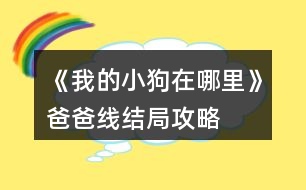 《我的小狗在哪里》爸爸线结局攻略